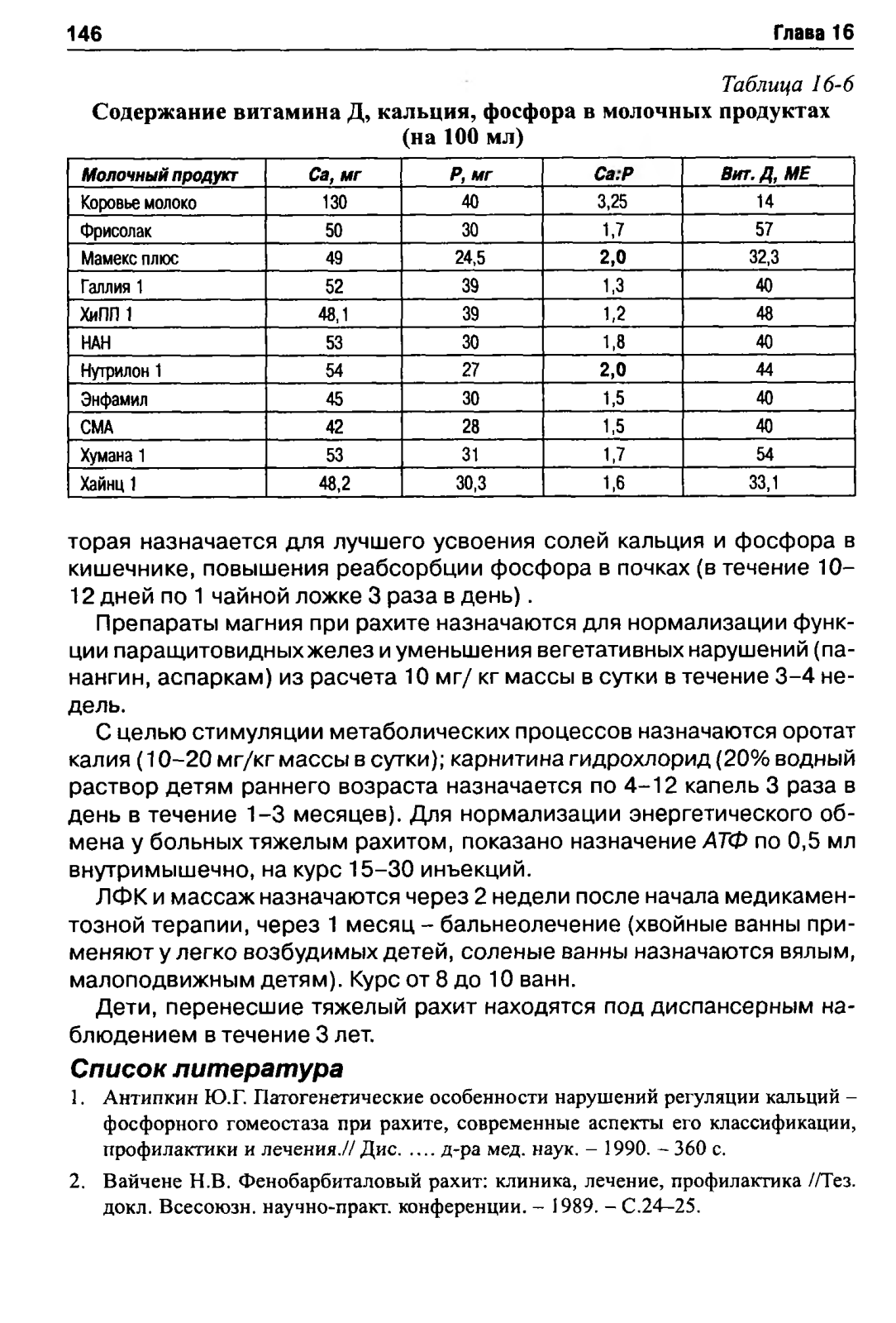 146 Глава 16

Таблица 16-6

Содержание витамина Д, кальция, фосфора в молочных продуктах (на 100 мл)

| Молочный продукт | Са, мг | Р, мг | Са:Р | Вит. Д, МЕ |
|---|---|---|---|---|
| Коровье молоко | 130 | 40 | 3,25 | 14 |
| Фрисолак | 50 | 30 | 1,7 | 57 |
| Мамекс плюс | 49 | 24,5 | 2,0 | 32,3 |
| Галлия 1 | 52 | 39 | 1,3 | 40 |
| ХиПП 1 | 48,1 | 39 | 1,2 | 48 |
| НАН | 53 | 30 | 1,8 | 40 |
| Нутрилон 1 | 54 | 27 | 2,0 | 44 |
| Энфамил | 45 | 30 | 1,5 | 40 |
| СМА | 42 | 28 | 1,5 | 40 |
| Хумана 1 | 53 | 31 | 1,7 | 54 |
| Хайнц 1 | 48,2 | 30,3 | 1,6 | 33,1 |

торая назначается для лучшего усвоения солей кальция и фосфора в кишечнике, повышения реабсорбции фосфора в почках (в течение 10–12 дней по 1 чайной ложке 3 раза в день) .

Препараты магния при рахите назначаются для нормализации функции паращитовидных желез и уменьшения вегетативных нарушений (панангин, аспаркам) из расчета 10 мг/ кг массы в сутки в течение 3–4 недель.

С целью стимуляции метаболических процессов назначаются оротат калия (10–20 мг/кг массы в сутки); карнитина гидрохлорид (20% водный раствор детям раннего возраста назначается по 4–12 капель 3 раза в день в течение 1–3 месяцев). Для нормализации энергетического обмена у больных тяжелым рахитом, показано назначение АТФ по 0,5 мл внутримышечно, на курс 15–30 инъекций.

ЛФК и массаж назначаются через 2 недели после начала медикаментозной терапии, через 1 месяц – бальнеолечение (хвойные ванны применяют у легко возбудимых детей, соленые ванны назначаются вялым, малоподвижным детям). Курс от 8 до 10 ванн.

Дети, перенесшие тяжелый рахит находятся под диспансерным наблюдением в течение 3 лет.

Список литература

1. Антипкин Ю.Г. Патогенетические особенности нарушений регуляции кальций – фосфорного гомеостаза при рахите, современные аспекты его классификации, профилактики и лечения.// Дис. .... д-ра мед. наук. – 1990. – 360 с.

2. Вайчене Н.В. Фенобарбиталовый рахит: клиника, лечение, профилактика //Тез. докл. Всесоюзн. научно-практ. конференции. – 1989. – С.24–25.